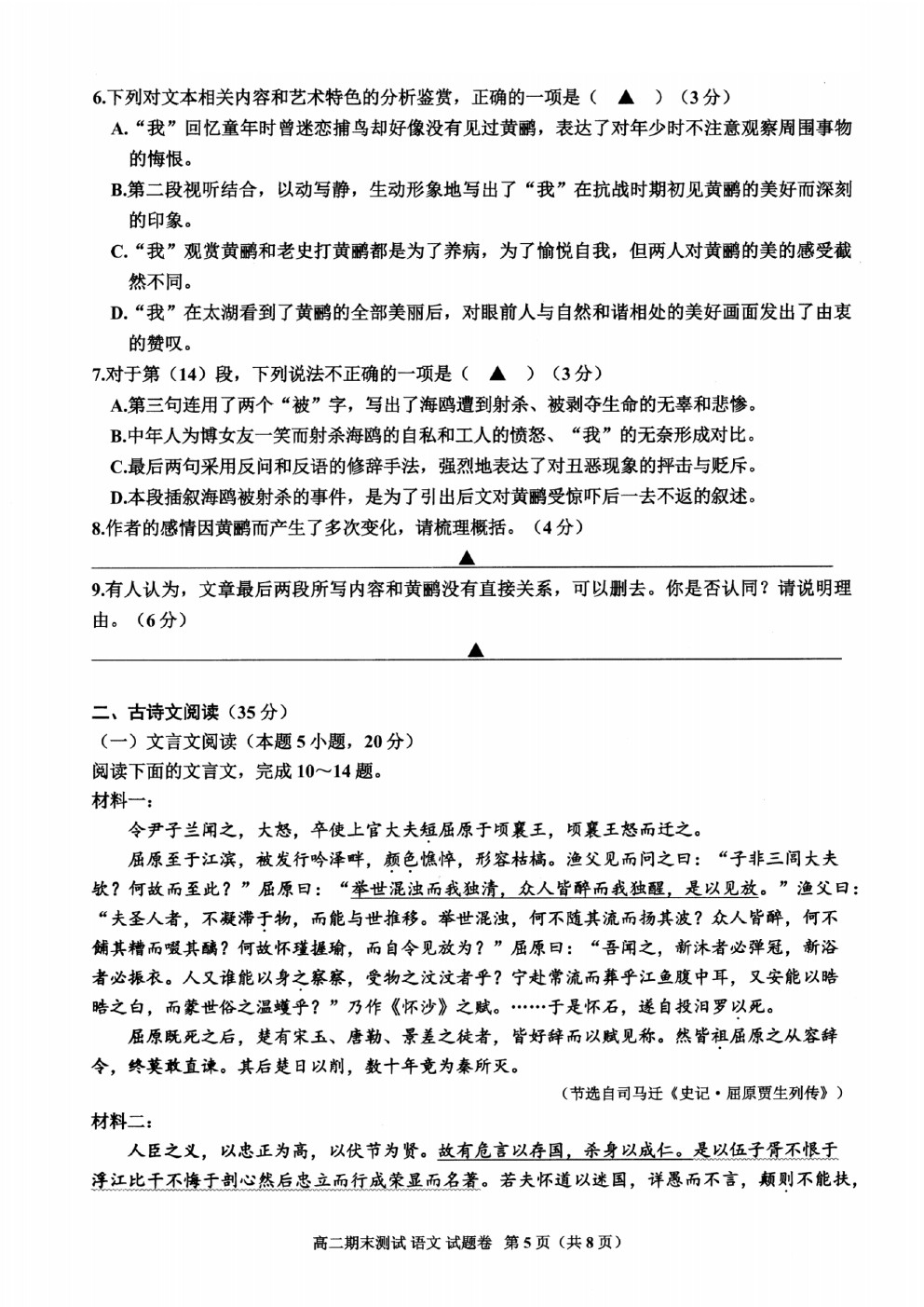 6.下列对文本相关内容和艺术特色的分析鉴赏，正确的一项是（ ▲ ）（3分）

A.“我”回忆童年时曾迷恋捕鸟却好像没有见过黄鹂，表达了对年少时不注意观察周围事物的悔恨。

B.第二段视听结合，以动写静，生动形象地写出了“我”在抗战时期初见黄鹂的美好而深刻的印象。

C.“我”观赏黄鹂和老史打黄鹂都是为了养病，为了愉悦自我，但两人对黄鹂的美的感受截然不同。

D.“我”在太湖看到了黄鹂的全部美丽后，对眼前人与自然和谐相处的美好画面发出了由衷的赞叹。

7.对于第（14）段，下列说法不正确的一项是（ ▲ ）（3分）

A.第三句连用了两个“被”字，写出了海鸥遭到射杀、被剥夺生命的无辜和悲惨。

B.中年人为博女友一笑而射杀海鸥的自私和工人的愤怒、“我”的无奈形成对比。

C.最后两句采用反问和反语的修辞手法，强烈地表达了对丑恶现象的抨击与贬斥。

D.本段插叙海鸥被射杀的事件，是为了引出后文对黄鹂受惊吓后一去不返的叙述。

8.作者的感情因黄鹂而产生了多次变化，请梳理概括。（4分）

▲

9.有人认为，文章最后两段所写内容和黄鹂没有直接关系，可以删去。你是否认同？请说明理由。（6分）

▲

二、古诗文阅读（35分）

（一）文言文阅读（本题5小题，20分）

阅读下面的文言文，完成10～14题。

材料一：

令尹子兰闻之，大怒，卒使上官大夫短屈原于顷襄王，顷襄王怒而迁之。

屈原至于江滨，被发行吟泽畔，颜色憔悴，形容枯槁。渔父见而问之曰：“子非三闾大夫欤？何故而至此？”屈原曰：“举世混浊而我独清，众人皆醉而我独醒，是以见放。”渔父曰：“夫圣人者，不凝滞于物，而能与世推移。举世混浊，何不随其流而扬其波？众人皆醉，何不餔其糟而啜其醨？何故怀瑾握瑜，而自令见放为？”屈原曰：“吾闻之，新沐者必弹冠，新浴者必振衣。人又谁能以身之察察，受物之汶汶者乎？宁赴常流而葬乎江鱼腹中耳，又安能以皓皓之白，而蒙世俗之温蠖乎？”乃作《怀沙》之赋。……于是怀石，遂自投汨罗以死。

屈原既死之后，楚有宋玉、唐勒、景差之徒者，皆好辞而以赋见称。然皆祖屈原之从容辞令，终莫敢直谏。其后楚日以削，数十年竟为秦所灭。

（节选自司马迁《史记·屈原贾生列传》）

材料二：

人臣之义，以忠正为高，以伏节为贤。故有危言以存国，杀身以成仁。是以伍子胥不恨于浮江比干不悔于剖心然后忠立而行成荣显而名著。若夫怀道以迷国，详愚而不言，颠则不能扶，

高二期末测试 语文 试题卷 第5页（共8页）